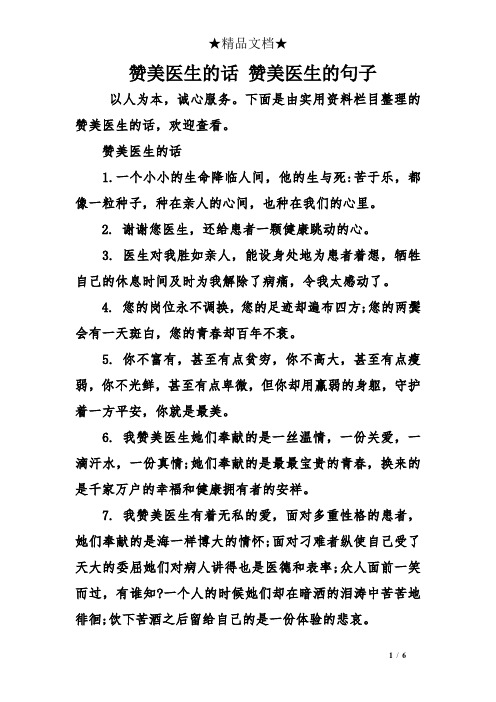 ★精品文档★

赞美医生的话 赞美医生的句子

以人为本，诚心服务。下面是由实用资料栏目整理的赞美医生的话，欢迎查看。

赞美医生的话

1.一个小小的生命降临人间，他的生与死:苦于乐，都像一粒种子，种在亲人的心间，也种在我们的心里。

2. 谢谢您医生，还给患者一颗健康跳动的心。

3. 医生对我胜如亲人，能设身处地为患者着想，牺牲自己的休息时间及时为我解除了病痛，令我太感动了。

4. 您的岗位永不调换，您的足迹却遍布四方;您的两鬓会有一天斑白，您的青春却百年不衰。

5. 你不富有，甚至有点贫穷，你不高大，甚至有点瘦弱，你不光鲜，甚至有点卑微，但你却用羸弱的身躯，守护着一方平安，你就是最美。

6. 我赞美医生她们奉献的是一丝温情，一份关爱，一滴汗水，一份真情;她们奉献的是最最宝贵的青春，换来的是千家万户的幸福和健康拥有者的安祥。

7. 我赞美医生有着无私的爱，面对多重性格的患者，她们奉献的是海一样博大的情怀;面对刁难者纵使自己受了天大的委屈她们对病人讲得也是医德和表率;众人面前一笑而过，有谁知?一个人的时候她们却在暗洒的泪涛中苦苦地徘徊;饮下苦酒之后留给自己的是一份体验的悲哀。

1 / 6